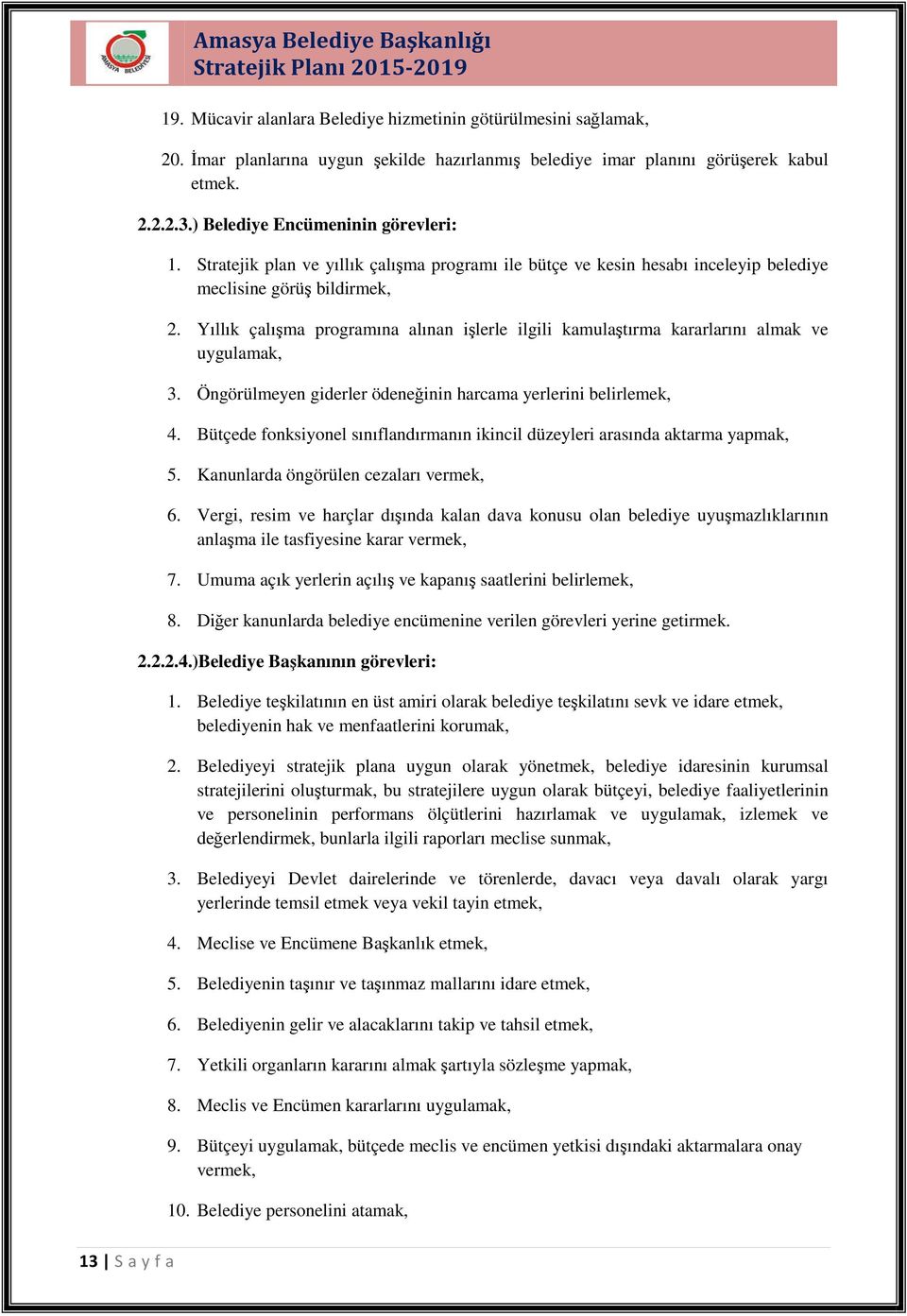 AMASYA BELEDİYESİ

Amasya Belediye Başkanlığı
Stratejik Planı 2015-2019

19. Mücavir alanlara Belediye hizmetinin götürülmesini sağlamak,

20. İmar planlarına uygun şekilde hazırlanmış belediye imar planını görüşerek kabul etmek.

2.2.2.3.) Belediye Encümeninin görevleri:

1. Stratejik plan ve yıllık çalışma programı ile bütçe ve kesin hesabı inceleyip belediye meclisine görüş bildirmek,

2. Yıllık çalışma programına alınan işlerle ilgili kamulaştırma kararlarını almak ve uygulamak,

3. Öngörülmeyen giderler ödeneğinin harcama yerlerini belirlemek,

4. Bütçede fonksiyonel sınıflandırmanın ikincil düzeyleri arasında aktarma yapmak,

5. Kanunlarda öngörülen cezaları vermek,

6. Vergi, resim ve harçlar dışında kalan dava konusu olan belediye uyuşmazlıklarının anlaşma ile tasfiyesine karar vermek,

7. Umuma açık yerlerin açılış ve kapanış saatlerini belirlemek,

8. Diğer kanunlarda belediye encümenine verilen görevleri yerine getirmek.

2.2.2.4.)Belediye Başkanının görevleri:

1. Belediye teşkilatının en üst amiri olarak belediye teşkilatını sevk ve idare etmek, belediyenin hak ve menfaatlerini korumak,

2. Belediyeyi stratejik plana uygun olarak yönetmek, belediye idaresinin kurumsal stratejilerini oluşturmak, bu stratejilere uygun olarak bütçeyi, belediye faaliyetlerinin ve personelinin performans ölçütlerini hazırlamak ve uygulamak, izlemek ve değerlendirmek, bunlarla ilgili raporları meclise sunmak,

3. Belediyeyi Devlet dairelerinde ve törenlerde, davacı veya davalı olarak yargı yerlerinde temsil etmek veya vekil tayin etmek,

4. Meclise ve Encümene Başkanlık etmek,

5. Belediyenin taşınır ve taşınmaz mallarını idare etmek,

6. Belediyenin gelir ve alacaklarını takip ve tahsil etmek,

7. Yetkili organların kararını almak şartıyla sözleşme yapmak,

8. Meclis ve Encümen kararlarını uygulamak,

9. Bütçeyi uygulamak, bütçede meclis ve encümen yetkisi dışındaki aktarmalara onay vermek,

10. Belediye personelini atamak,

13 | S a y f a